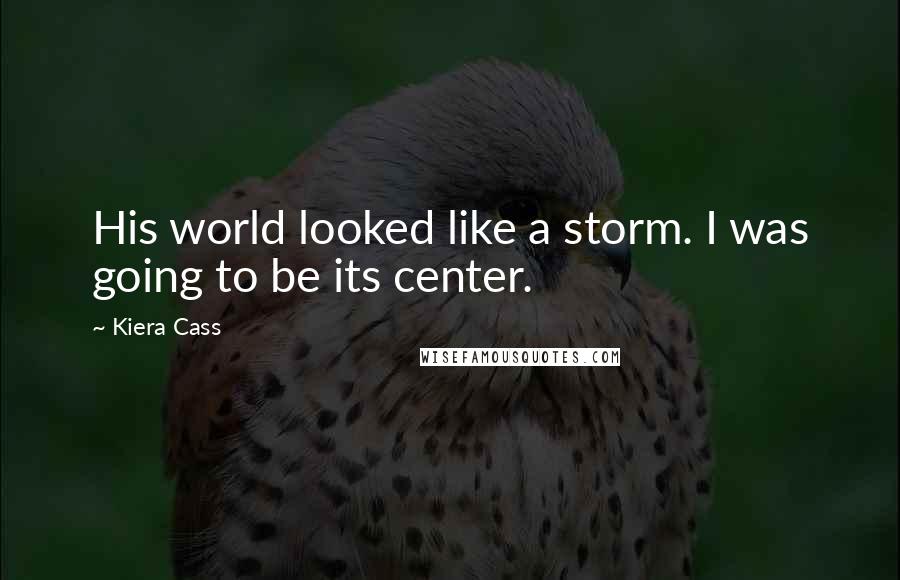 His world looked like a storm. I was going to be its center.

~ Kiera Cass

WISEFAMOUSQUOTES.COM